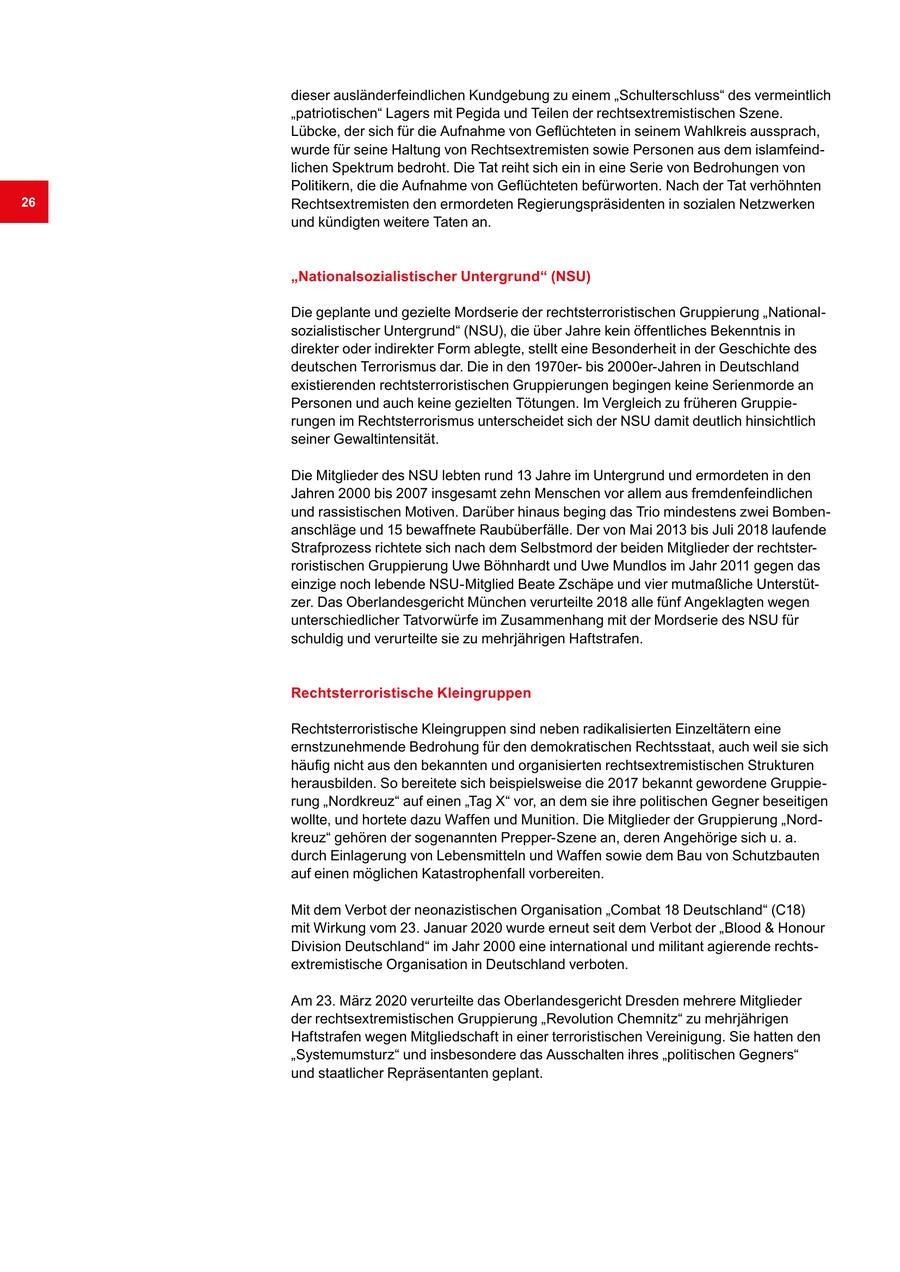 26

dieser ausländerfeindlichen Kundgebung zu einem „Schulterschluss“ des vermeintlich „patriotischen“ Lagers mit Pegida und Teilen der rechtsextremistischen Szene. Lübcke, der sich für die Aufnahme von Geflüchteten in seinem Wahlkreis aussprach, wurde für seine Haltung von Rechtsextremisten sowie Personen aus dem islamfeindlichen Spektrum bedroht. Die Tat reiht sich ein in eine Serie von Bedrohungen von Politikern, die die Aufnahme von Geflüchteten befürworten. Nach der Tat verhöhnten Rechtsextremisten den ermordeten Regierungspräsidenten in sozialen Netzwerken und kündigten weitere Taten an.

„Nationalsozialistischer Untergrund“ (NSU)

Die geplante und gezielte Mordserie der rechtsterroristischen Gruppierung „Nationalsozialistischer Untergrund“ (NSU), die über Jahre kein öffentliches Bekenntnis in direkter oder indirekter Form ablegte, stellt eine Besonderheit in der Geschichte des deutschen Terrorismus dar. Die in den 1970er- bis 2000er-Jahren in Deutschland existierenden rechtsterroristischen Gruppierungen begingen keine Serienmorde an Personen und auch keine gezielten Tötungen. Im Vergleich zu früheren Gruppierungen im Rechtsterrorismus unterscheidet sich der NSU damit deutlich hinsichtlich seiner Gewaltintensität.

Die Mitglieder des NSU lebten rund 13 Jahre im Untergrund und ermordeten in den Jahren 2000 bis 2007 insgesamt zehn Menschen vor allem aus fremdenfeindlichen und rassistischen Motiven. Darüber hinaus beging das Trio mindestens zwei Bombenanschläge und 15 bewaffnete Raubüberfälle. Der von Mai 2013 bis Juli 2018 laufende Strafprozess richtete sich nach dem Selbstmord der beiden Mitglieder der rechtsterroristischen Gruppierung Uwe Böhnhardt und Uwe Mundlos im Jahr 2011 gegen das einzige noch lebende NSU-Mitglied Beate Zschäpe und vier mutmaßliche Unterstützer. Das Oberlandesgericht München verurteilte 2018 alle fünf Angeklagten wegen unterschiedlicher Tatvorwürfe im Zusammenhang mit der Mordserie des NSU für schuldig und verurteilte sie zu mehrjährigen Haftstrafen.

Rechtsterroristische Kleingruppen

Rechtsterroristische Kleingruppen sind neben radikalisierten Einzeltätern eine ernstzunehmende Bedrohung für den demokratischen Rechtsstaat, auch weil sie sich häufig nicht aus den bekannten und organisierten rechtsextremistischen Strukturen herausbilden. So bereitete sich beispielsweise die 2017 bekannt gewordene Gruppierung „Nordkreuz“ auf einen „Tag X“ vor, an dem sie ihre politischen Gegner beseitigen wollte, und hortete dazu Waffen und Munition. Die Mitglieder der Gruppierung „Nordkreuz“ gehören der sogenannten Prepper-Szene an, deren Angehörige sich u. a. durch Einlagerung von Lebensmitteln und Waffen sowie dem Bau von Schutzbauten auf einen möglichen Katastrophenfall vorbereiten.

Mit dem Verbot der neonazistischen Organisation „Combat 18 Deutschland“ (C18) mit Wirkung vom 23. Januar 2020 wurde erneut seit dem Verbot der „Blood & Honour Division Deutschland“ im Jahr 2000 eine international und militant agierende rechtsextremistische Organisation in Deutschland verboten.

Am 23. März 2020 verurteilte das Oberlandesgericht Dresden mehrere Mitglieder der rechtsextremistischen Gruppierung „Revolution Chemnitz“ zu mehrjährigen Haftstrafen wegen Mitgliedschaft in einer terroristischen Vereinigung. Sie hatten den „Systemumsturz“ und insbesondere das Ausschalten ihres „politischen Gegners“ und staatlicher Repräsentanten geplant.